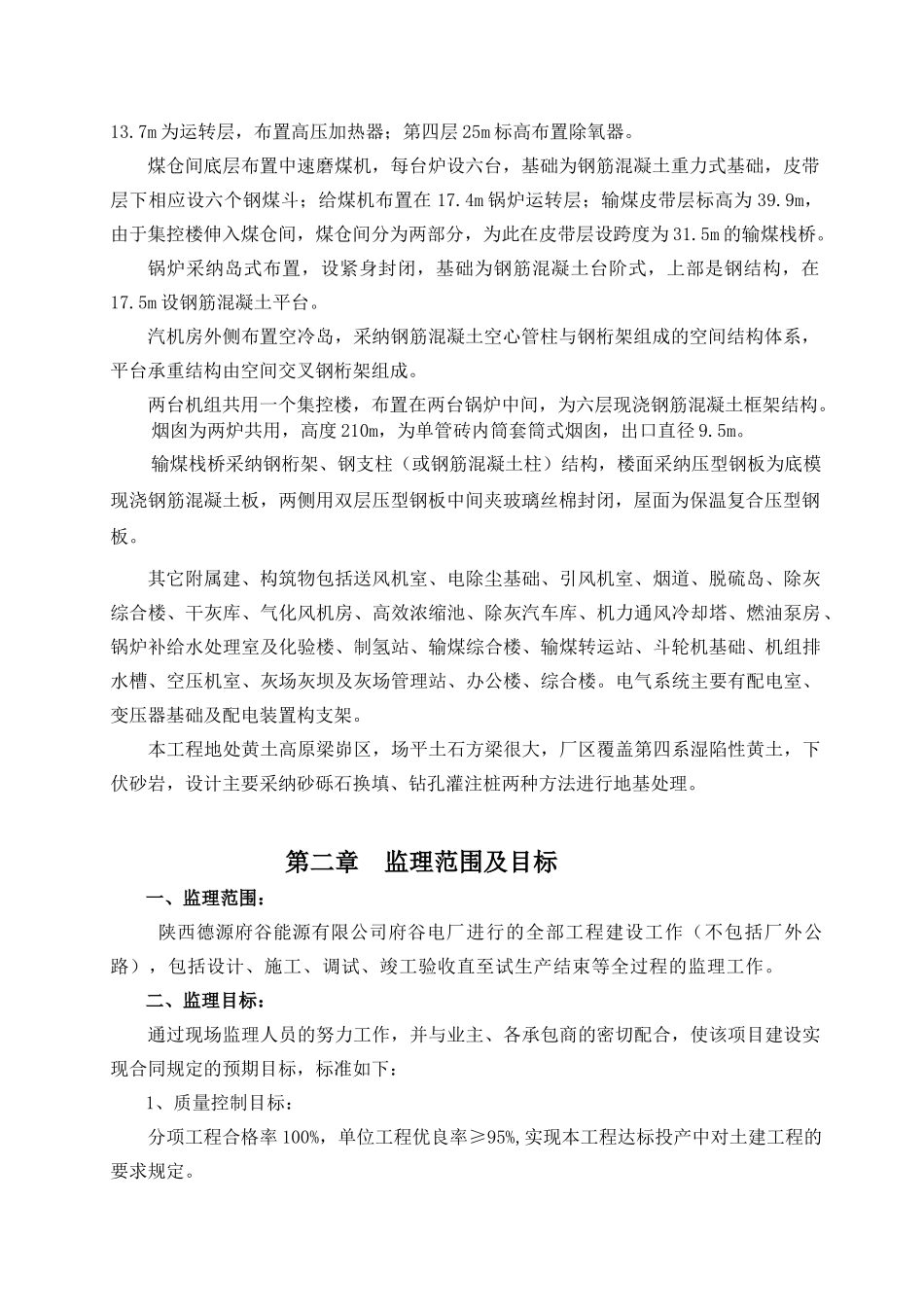 13.7m 为运转层，布置高压加热器；第四层 25m 标高布置除氧器。

煤仓间底层布置中速磨煤机，每台炉设六台，基础为钢筋混凝土重力式基础，皮带层下相应设六个钢煤斗；给煤机布置在 17.4m 锅炉运转层；输煤皮带层标高为 39.9m，由于集控楼伸入煤仓间，煤仓间分为两部分，为此在皮带层设跨度为 31.5m 的输煤栈桥。

锅炉采纳岛式布置，设紧身封闭，基础为钢筋混凝土台阶式，上部是钢结构，在 17.5m 设钢筋混凝土平台。

汽机房外侧布置空冷岛，采纳钢筋混凝土空心管柱与钢桁架组成的空间结构体系，平台承重结构由空间交叉钢桁架组成。

两台机组共用一个集控楼，布置在两台锅炉中间，为六层现浇钢筋混凝土框架结构。

烟囱为两炉共用，高度 210m，为单管砖内筒套筒式烟囱，出口直径 9.5m。

输煤栈桥采纳钢桁架、钢支柱（或钢筋混凝土柱）结构，楼面采纳压型钢板为底模现浇钢筋混凝土板，两侧用双层压型钢板中间夹玻璃丝棉封闭，屋面为保温复合压型钢板。

其它附属建、构筑物包括送风机室、电除尘基础、引风机室、烟道、脱硫岛、除灰综合楼、干灰库、气化风机房、高效浓缩池、除灰汽车库、机力通风冷却塔、燃油泵房、锅炉补给水处理室及化验楼、制氢站、输煤综合楼、输煤转运站、斗轮机基础、机组排水槽、空压机室、灰场灰坝及灰场管理站、办公楼、综合楼。电气系统主要有配电室、变压器基础及配电装置构支架。

本工程地处黄土高原梁峁区，场平土石方梁很大，厂区覆盖第四系湿陷性黄土，下伏砂岩，设计主要采纳砂砾石换填、钻孔灌注桩两种方法进行地基处理。

第二章　监理范围及目标

一、监理范围：

陕西德源府谷能源有限公司府谷电厂进行的全部工程建设工作（不包括厂外公路），包括设计、施工、调试、竣工验收直至试生产结束等全过程的监理工作。

二、监理目标：

通过现场监理人员的努力工作，并与业主、各承包商的密切配合，使该项目建设实现合同规定的预期目标，标准如下：

1、质量控制目标：

分项工程合格率 100%，单位工程优良率≥95%，实现本工程达标投产中对土建工程的要求规定。